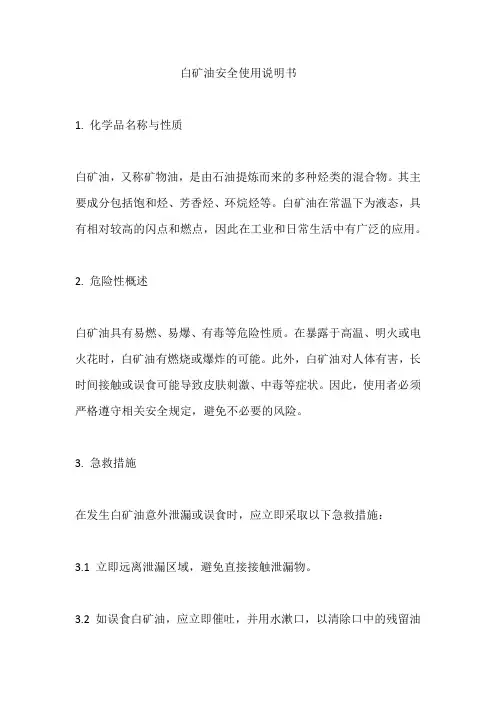 白矿油安全使用说明书

1. 化学品名称与性质

白矿油，又称矿物油，是由石油提炼而来的多种烃类的混合物。其主要成分包括饱和烃、芳香烃、环烷烃等。白矿油在常温下为液态，具有相对较高的闪点和燃点，因此在工业和日常生活中有广泛的应用。

2. 危险性概述

白矿油具有易燃、易爆、有毒等危险性质。在暴露于高温、明火或电火花时，白矿油有燃烧或爆炸的可能。此外，白矿油对人体有害，长时间接触或误食可能导致皮肤刺激、中毒等症状。因此，使用者必须严格遵守相关安全规定，避免不必要的风险。

3. 急救措施

在发生白矿油意外泄漏或误食时，应立即采取以下急救措施：

3.1 立即远离泄漏区域，避免直接接触泄漏物。

3.2 如误食白矿油，应立即催吐，并用水漱口，以清除口中的残留油